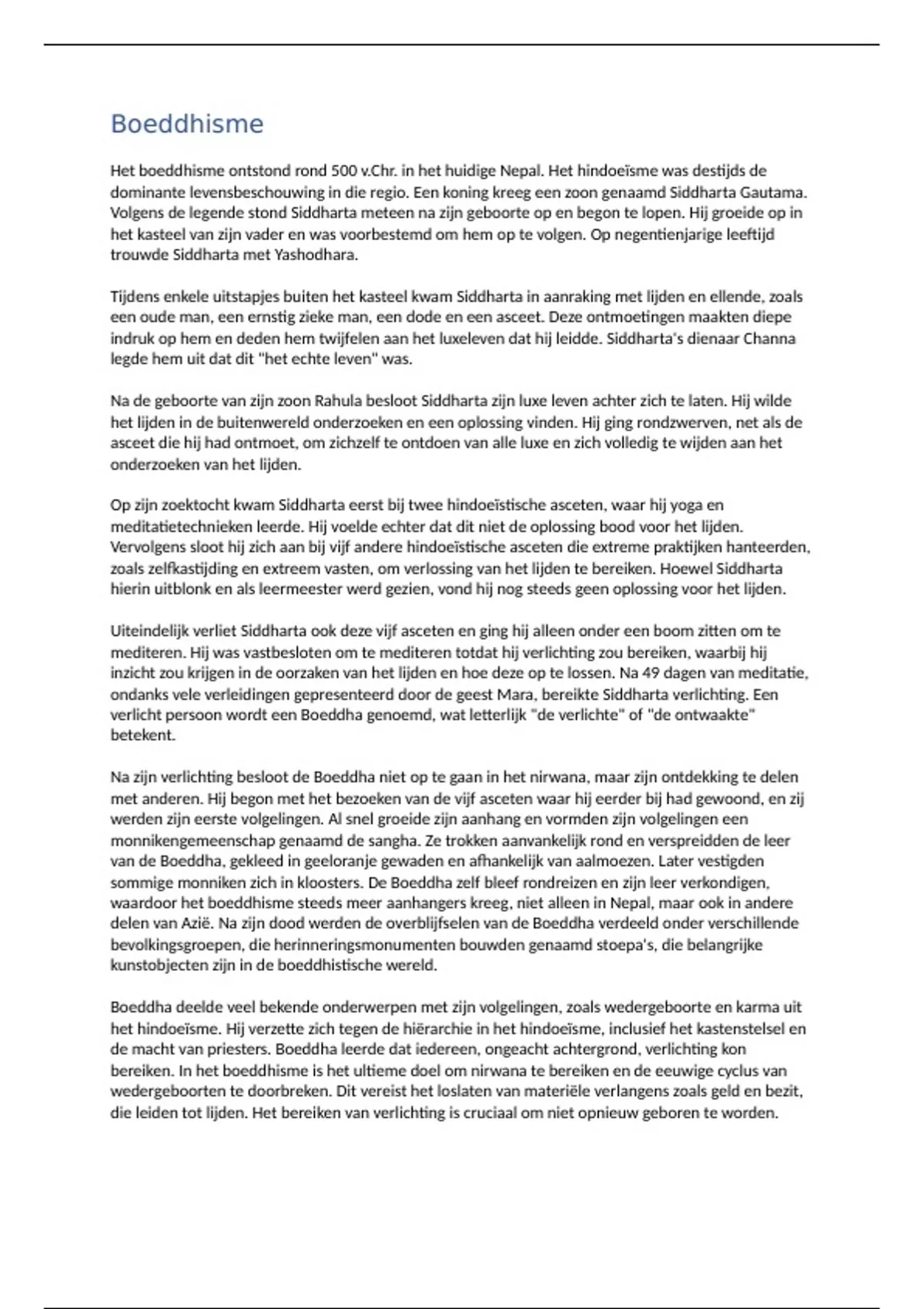 Boeddhisme

Het boeddhisme ontstond rond 500 v.Chr. in het huidige Nepal. Het hindoeïsme was destijds de dominante levensbeschouwing in die regio. Een koning kreeg een zoon genaamd Siddharta Gautama. Volgens de legende stond Siddharta meteen na zijn geboorte op en begon te lopen. Hij groeide op in het kasteel van zijn vader en was voorbestemd om hem op te volgen. Op negentienjarige leeftijd trouwde Siddharta met Yashodhara.

Tijdens enkele uitstapjes buiten het kasteel kwam Siddharta in aanraking met lijden en ellende, zoals een oude man, een ernstig zieke man, een dode en een asceet. Deze ontmoetingen maakten diepe indruk op hem en deden hem twijfelen aan het luxeleven dat hij leidde. Siddharta's dienaar Channa legde hem uit dat dit "het echte leven" was.

Na de geboorte van zijn zoon Rahula besloot Siddharta zijn luxe leven achter zich te laten. Hij wilde het lijden in de buitenwereld onderzoeken en een oplossing vinden. Hij ging rondzwerven, net als de asceet die hij had ontmoet, om zichzelf te ontdoen van alle luxe en zich volledig te wijden aan het onderzoeken van het lijden.

Op zijn zoektocht kwam Siddharta eerst bij twee hindoeïstische asceten, waar hij yoga en meditatietechnieken leerde. Hij voelde echter dat dit niet de oplossing bood voor het lijden. Vervolgens sloot hij zich aan bij vijf andere hindoeïstische asceten die extreme praktijken hanteerden, zoals zelfkastijding en extreem vasten, om verlossing van het lijden te bereiken. Hoewel Siddharta hierin uitblonk en als leermeester werd gezien, vond hij nog steeds geen oplossing voor het lijden.

Uiteindelijk verliet Siddharta ook deze vijf asceten en ging hij alleen onder een boom zitten om te mediteren. Hij was vastbesloten om te mediteren totdat hij verlichting zou bereiken, waarbij hij inzicht zou krijgen in de oorzaken van het lijden en hoe deze op te lossen. Na 49 dagen van meditatie, ondanks vele verleidingen gepresenteerd door de geest Mara, bereikte Siddharta verlichting. Een verlicht persoon wordt een Boeddha genoemd, wat letterlijk "de verlichte" of "de ontwaakte" betekent.

Na zijn verlichting besloot de Boeddha niet op te gaan in het nirwana, maar zijn ontdekking te delen met anderen. Hij begon met het bezoeken van de vijf asceten waar hij eerder bij had gewoond, en zij werden zijn eerste volgelingen. Al snel groeide zijn aanhang en vormden zijn volgelingen een monnikengemeenschap genaamd de sangha. Ze trokken aanvankelijk rond en verspreidden de leer van de Boeddha, gekleed in geeloranje gewaden en afhankelijk van aalmoezen. Later vestigden sommige monniken zich in kloosters. De Boeddha zelf bleef rondreizen en zijn leer verkondigen, waardoor het boeddhisme steeds meer aanhangers kreeg, niet alleen in Nepal, maar ook in andere delen van Azië. Na zijn dood werden de overblijfselen van de Boeddha verdeeld onder verschillende bevolkingsgroepen, die herinneringsmonumenten bouwden genaamd stoepa's, die belangrijke kunstobjecten zijn in de boeddhistische wereld.

Boeddha deelde veel bekende onderwerpen met zijn volgelingen, zoals wedergeboorte en karma uit het hindoeïsme. Hij verzette zich tegen de hiërarchie in het hindoeïsme, inclusief het kastenstelsel en de macht van priesters. Boeddha leerde dat iedereen, ongeacht achtergrond, verlichting kon bereiken. In het boeddhisme is het ultieme doel om nirwana te bereiken en de eeuwige cyclus van wedergeboorten te doorbreken. Dit vereist het loslaten van materiële verlangens zoals geld en bezit, die leiden tot lijden. Het bereiken van verlichting is cruciaal om niet opnieuw geboren te worden.